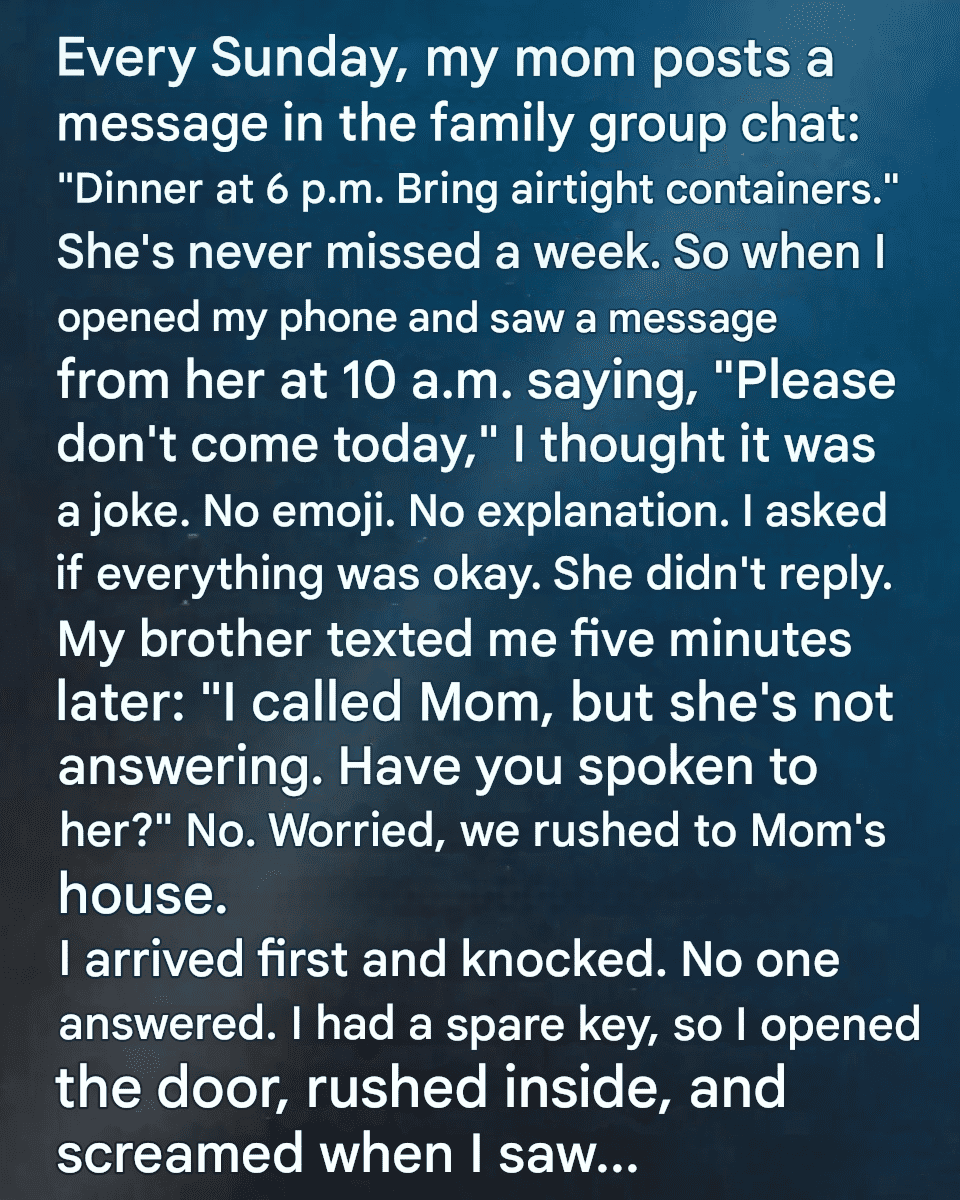 Every Sunday, my mom posts a message in the family group chat: "Dinner at 6 p.m. Bring airtight containers." She's never missed a week. So when I opened my phone and saw a message from her at 10 a.m. saying, "Please don't come today," I thought it was a joke. No emoji. No explanation. I asked if everything was okay. She didn't reply. My brother texted me five minutes later: "I called Mom, but she's not answering. Have you spoken to her?" No. Worried, we rushed to Mom's house.
I arrived first and knocked. No one answered. I had a spare key, so I opened the door, rushed inside, and screamed when I saw...